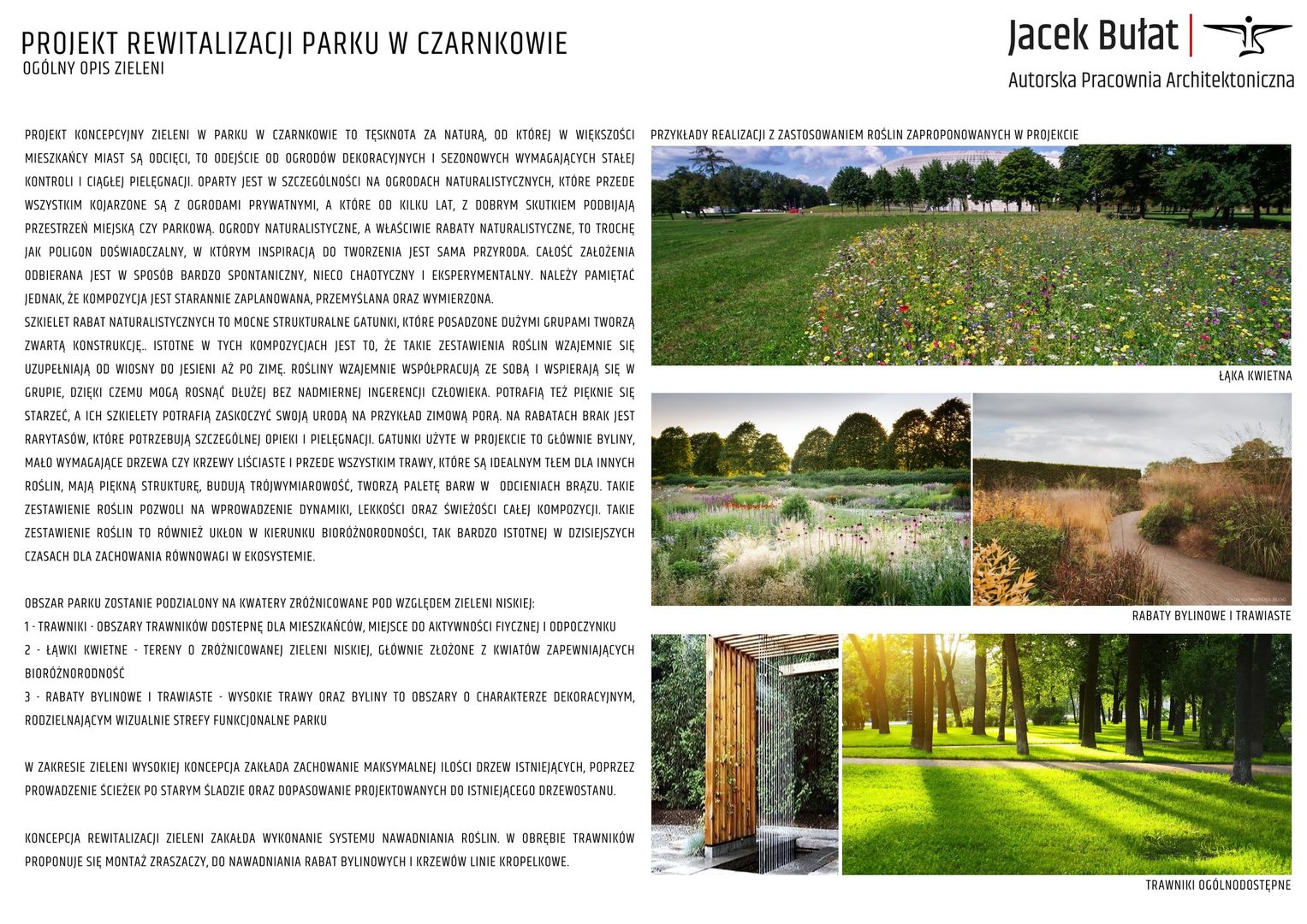 PROJEKT REWITALIZACJI PARKU W CZARNKOWIE
OGÓLNY OPIS ZIELENI

Jacek Bułat
Autorska Pracownia Architektoniczna

PROJEKT KONCEPCYJNY ZIELENI W PARKU W CZARNKOWIE TO TĘSKNOTA ZA NATURĄ, OD KTÓREJ W WIĘKSZOŚCI MIESZKAŃCY MIAST SĄ ODCIĘCI, TO ODEJŚCIE OD OGRODÓW DEKORACYJNYCH I SEZONOWYCH WYMAGAJĄCYCH STAŁEJ KONTROLI I CIĄGŁEJ PIELĘGNACJI. OPARTY JEST W SZCZEGÓLNOŚCI NA OGRODACH NATURALISTYCZNYCH, KTÓRE PRZEDE WSZYSTKIM KOJARZONE SĄ Z OGRODAMI PRYWATNYMI, A KTÓRE OD KILKU LAT, Z DOBRYM SKUTKIEM PODBIJAJĄ PRZESTRZEŃ MIEJSKĄ CZY PARKOWĄ. OGRODY NATURALISTYCZNE, A WŁAŚCIWIE RABATY NATURALISTYCZNE, TO TROCHĘ JAK POLIGON DOŚWIADCZALNY, W KTÓRYM INSPIRACJĄ DO TWORZENIA JEST SAMA PRZYRODA. CAŁOŚĆ ZAŁOŻENIA ODBIERANA JEST W SPOSÓB BARDZO SPONTANICZNY, NIECO CHAOTYCZNY I EKSPERYMENTALNY. NALEŻY PAMIĘTAĆ JEDNAK, ŻE KOMPOZYCJA JEST STARANNIE ZAPLANOWANA, PRZEMYŚLANA ORAZ WYMIERZONA.
SZKIELET RABAT NATURALISTYCZNYCH TO MOCNE STRUKTURALNE GATUNKI, KTÓRE POSADZONE DUŻYMI GRUPAMI TWORZĄ ZWARTĄ KONSTRUKCJĘ.. ISTOTNE W TYCH KOMPOZYCJACH JEST TO, ŻE TAKIE ZESTAWIENIA ROŚLIN WZAJEMNIE SIĘ UZUPEŁNIAJĄ OD WIOSNY DO JESIENI AŻ PO ZIMĘ. ROŚLINY WZAJEMNIE WSPÓŁPRACUJĄ ZE SOBĄ I WSPIERAJĄ SIĘ W GRUPIE, DZIĘKI CZEMU MOGĄ ROSNĄĆ DŁUŻEJ BEZ NADMIERNEJ INGERENCJI CZŁOWIEKA. POTRAFIĄ TEŻ PIĘKNIE SIĘ STARZEĆ, A ICH SZKIELETY POTRAFIĄ ZASKOCZYĆ SWOJĄ URODĄ NA PRZYKŁAD ZIMOWĄ PORĄ. NA RABATACH BRAK JEST RARYTASÓW, KTÓRE POTRZEBUJĄ SZCZEGÓLNEJ OPIEKI I PIELĘGNACJI. GATUNKI UŻYTE W PROJEKCIE TO GŁÓWNIE BYLINY, MAŁO WYMAGAJĄCE DRZEWA CZY KRZEWY LIŚCIASTE I PRZEDE WSZYSTKIM TRAWY, KTÓRE SĄ IDEALNYM TŁEM DLA INNYCH ROŚLIN, MAJĄ PIĘKNĄ STRUKTURĘ, BUDUJĄ TRÓJWYMIAROWOŚĆ, TWORZĄ PALETĘ BARW W ODCIENIACH BRĄZU. TAKIE ZESTAWIENIE ROŚLIN POZWOLI NA WPROWADZENIE DYNAMIKI, LEKKOŚCI ORAZ ŚWIEŻOŚCI CAŁEJ KOMPOZYCJI. TAKIE ZESTAWIENIE ROŚLIN TO RÓWNIEŻ UKŁON W KIERUNKU BIORÓŻNORODNOŚCI, TAK BARDZO ISTOTNEJ W DZISIEJSZYCH CZASACH DLA ZACHOWANIA RÓWNOWAGI W EKOSYSTEMIE.

OBSZAR PARKU ZOSTANIE PODZIALONY NA KWATERY ZRÓŻNICOWANE POD WZGLĘDEM ZIELENI NISKIEJ:
1 - TRAWNIKI - OBSZARY TRAWNIKÓW DOSTEPNĘ DLA MIESZKAŃCÓW, MIEJSCE DO AKTYWNOŚCI FIYCZNEJ I ODPOCZYNKU
2 - ŁĄWKI KWIETNE - TERENY O ZRÓŻNICOWANEJ ZIELENI NISKIEJ, GŁÓWNIE ZŁOŻONE Z KWIATÓW ZAPEWNIAJĄCYCH BIORÓŻNORODNOŚĆ
3 - RABATY BYLINOWE I TRAWIASTE - WYSOKIE TRAWY ORAZ BYLINY TO OBSZARY O CHARAKTERZE DEKORACYJNYM, RODZIELNAJĄCYM WIZUALNIE STREFY FUNKCJONALNE PARKU

W ZAKRESIE ZIELENI WYSOKIEJ KONCEPCJA ZAKŁADA ZACHOWANIE MAKSYMALNEJ ILOŚCI DRZEW ISTNIEJĄCYCH, POPRZEZ PROWADZENIE ŚCIEŻEK PO STARYM ŚLADZIE ORAZ DOPASOWANIE PROJEKTOWANYCH DO ISTNIEJĄCEGO DRZEWOSTANU.

KONCEPCJA REWITALIZACJI ZIELENI ZAKAŁDA WYKONANIE SYSTEMU NAWADNIANIA ROŚLIN. W OBRĘBIE TRAWNIKÓW PROPONUJE SIĘ MONTAŻ ZRASZACZY, DO NAWADNIANIA RABAT BYLINOWYCH I KRZEWÓW LINIE KROPELKOWE.

PRZYKŁADY REALIZACJI Z ZASTOSOWANIEM ROŚLIN ZAPROPONOWANYCH W PROJEKCIE

ŁĄKA KWIETNA

RABATY BYLINOWE I TRAWIASTE

TRAWNIKI OGÓLNODOSTĘPNE